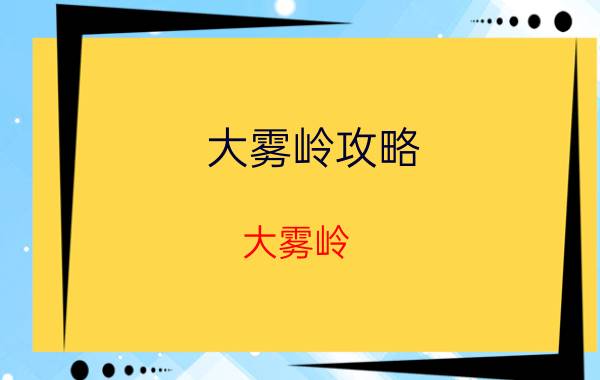 大雾岭攻略

大雾岭